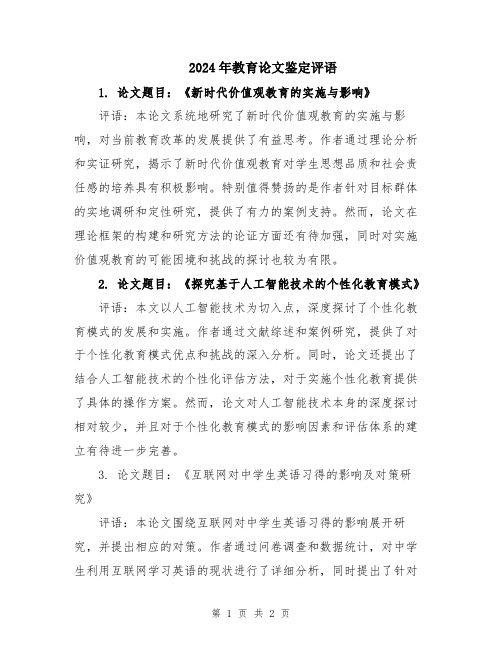 2024年教育论文鉴定评语

1. 论文题目：《新时代价值观教育的实施与影响》

评语：本论文系统地研究了新时代价值观教育的实施与影响，对当前教育改革的发展提供了有益思考。作者通过理论分析和实证研究，揭示了新时代价值观教育对学生思想品质和社会责任感的培养具有积极影响。特别值得赞扬的是作者针对目标群体的实地调研和定性研究，提供了有力的案例支持。然而，论文在理论框架的构建和研究方法的论证方面还有待加强，同时对实施价值观教育的可能困境和挑战的探讨也较为有限。

2. 论文题目：《探究基于人工智能技术的个性化教育模式》

评语：本文以人工智能技术为切入点，深度探讨了个性化教育模式的发展和实施。作者通过文献综述和案例研究，提供了对于个性化教育模式优点和挑战的深入分析。同时，论文还提出了结合人工智能技术的个性化评估方法，对于实施个性化教育提供了具体的操作方案。然而，论文对人工智能技术本身的深度探讨相对较少，并且对于个性化教育模式的影响因素和评估体系的建立有待进一步完善。

3. 论文题目：《互联网对中学生英语习得的影响及对策研究》

评语：本论文围绕互联网对中学生英语习得的影响展开研究，并提出相应的对策。作者通过问卷调查和数据统计，对中学生利用互联网学习英语的现状进行了详细分析，同时提出了针对

第 1 页 共 2 页